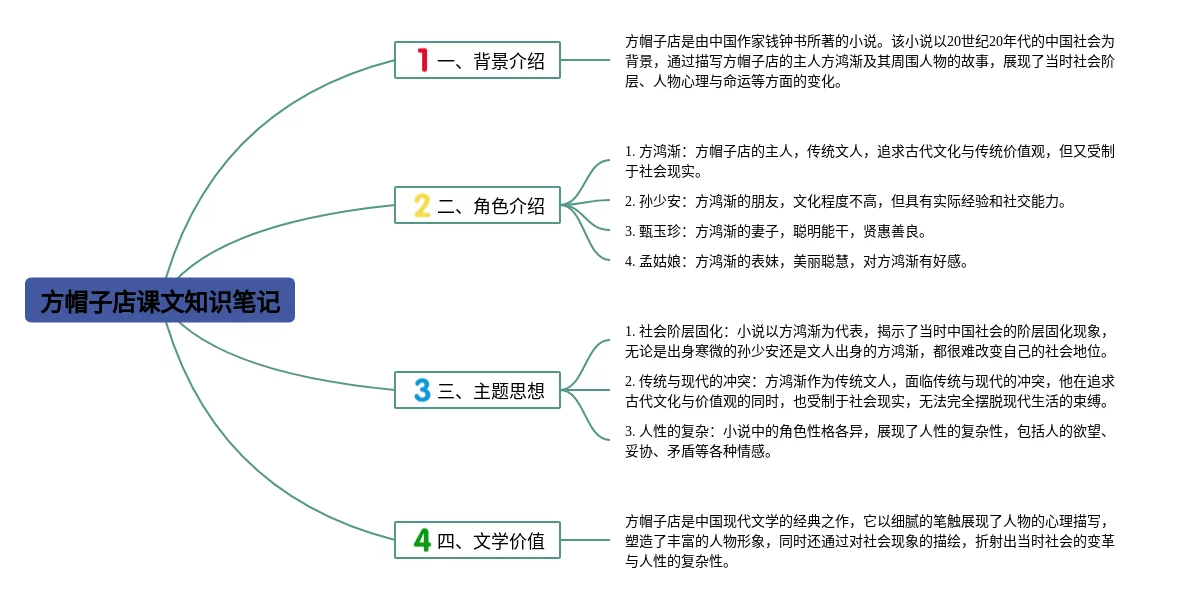 方帽子店课文知识笔记

1 一、背景介绍

方帽子店是由中国作家钱钟书所著的小说。该小说以20世纪20年代的中国社会为背景，通过描写方帽子店的主人方鸿渐及其周围人物的故事，展现了当时社会阶层、人物心理与命运等方面的变化。

2 二、角色介绍

1. 方鸿渐：方帽子店的主人，传统文人，追求古代文化与传统价值观，但又受制于社会现实。

2. 孙少安：方鸿渐的朋友，文化程度不高，但具有实际经验和社交能力。

3. 甄玉珍：方鸿渐的妻子，聪明能干，贤惠善良。

4. 孟姑娘：方鸿渐的表妹，美丽聪慧，对方鸿渐有好感。

3 三、主题思想

1. 社会阶层固化：小说以方鸿渐为代表，揭示了当时中国社会的阶层固化现象，无论是出身寒微的孙少安还是文人出身的方鸿渐，都很难改变自己的社会地位。

2. 传统与现代的冲突：方鸿渐作为传统文人，面临传统与现代的冲突，他在追求古代文化与价值观的同时，也受制于社会现实，无法完全摆脱现代生活的束缚。

3. 人性的复杂：小说中的角色性格各异，展现了人性的复杂性，包括人的欲望、妥协、矛盾等各种情感。

4 四、文学价值

方帽子店是中国现代文学的经典之作，它以细腻的笔触展现了人物的心理描写，塑造了丰富的人物形象，同时还通过对社会现象的描绘，折射出当时社会的变革与人性的复杂性。